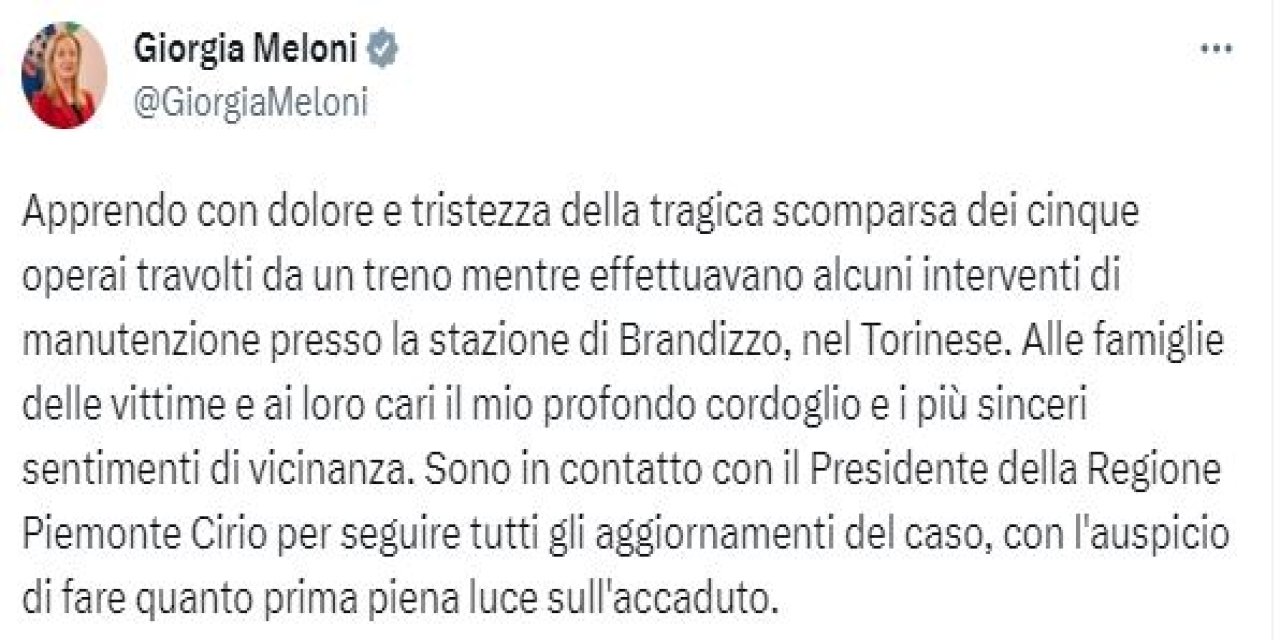 Giorgia Meloni
@GiorgiaMeloni

Apprendo con dolore e tristezza della tragica scomparsa dei cinque operai travolti da un treno mentre effettuavano alcuni interventi di manutenzione presso la stazione di Brandizzo, nel Torinese. Alle famiglie delle vittime e ai loro cari il mio profondo cordoglio e i più sinceri sentimenti di vicinanza. Sono in contatto con il Presidente della Regione Piemonte Cirio per seguire tutti gli aggiornamenti del caso, con l'auspicio di fare quanto prima piena luce sull'accaduto.